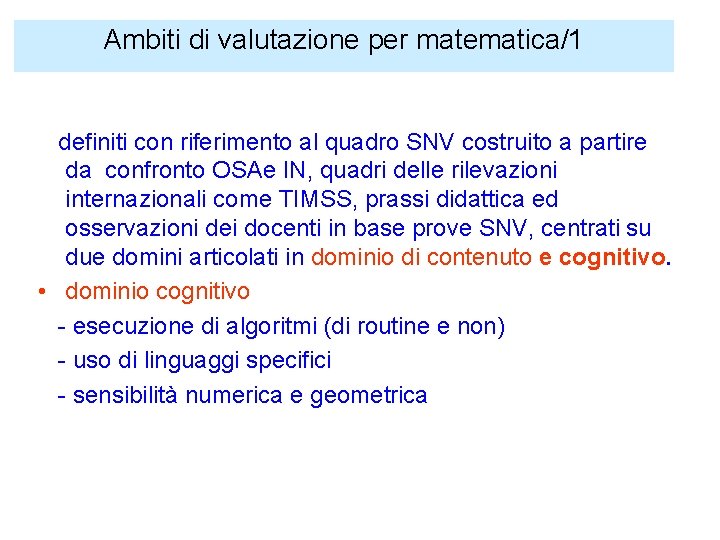 Ambiti di valutazione per matematica/1

definiti con riferimento al quadro SNV costruito a partire da confronto OSAe IN, quadri delle rilevazioni internazionali come TIMSS, prassi didattica ed osservazioni dei docenti in base prove SNV, centrati su due domini articolati in dominio di contenuto e cognitivo.

• dominio cognitivo

- esecuzione di algoritmi (di routine e non)

- uso di linguaggi specifici

- sensibilità numerica e geometrica